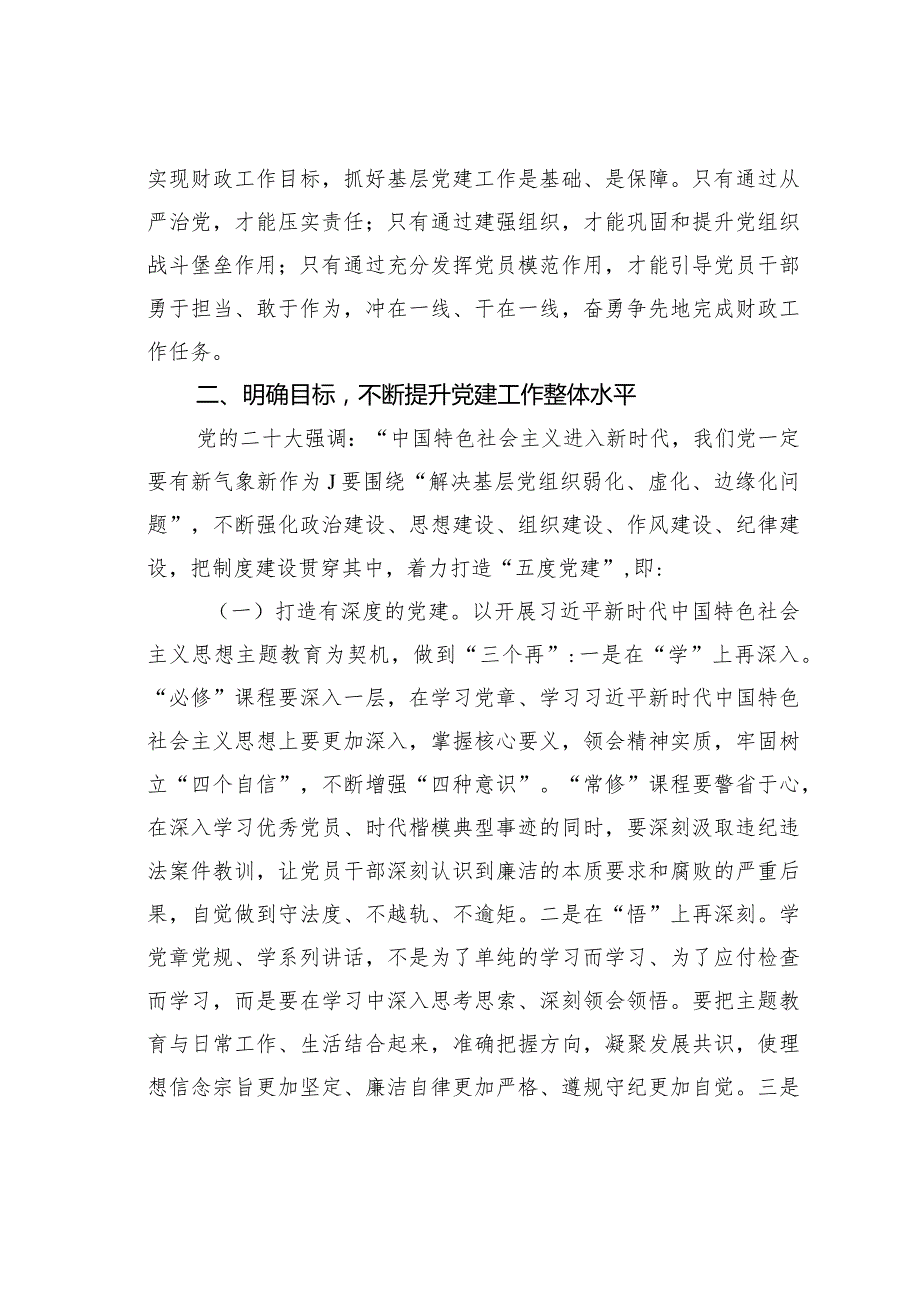 实现财政工作目标，抓好基层党建工作是基础、是保障。只有通过从严治党，才能压实责任；只有通过建强组织，才能巩固和提升党组织战斗堡垒作用；只有通过充分发挥党员模范作用，才能引导党员干部勇于担当、敢于作为，冲在一线、干在一线，奋勇争先地完成财政工作任务。

二、明确目标，不断提升党建工作整体水平

党的二十大强调：“中国特色社会主义进入新时代，我们党一定要有新气象新作为J要围绕“解决基层党组织弱化、虚化、边缘化问题”，不断强化政治建设、思想建设、组织建设、作风建设、纪律建设，把制度建设贯穿其中，着力打造“五度党建”,即：

（一）打造有深度的党建。以开展习近平新时代中国特色社会主义思想主题教育为契机，做到“三个再”：一是在“学”上再深入。“必修”课程要深入一层，在学习党章、学习习近平新时代中国特色社会主义思想上要更加深入，掌握核心要义，领会精神实质，牢固树立“四个自信”，不断增强“四种意识”。“常修”课程要警省于心，在深入学习优秀党员、时代楷模典型事迹的同时，要深刻汲取违纪违法案件教训，让党员干部深刻认识到廉洁的本质要求和腐败的严重后果，自觉做到守法度、不越轨、不逾矩。二是在“悟”上再深刻。学党章党规、学系列讲话，不是为了单纯的学习而学习、为了应付检查而学习，而是要在学习中深入思考思索、深刻领会领悟。要把主题教育与日常工作、生活结合起来，准确把握方向，凝聚发展共识，使理想信念宗旨更加坚定、廉洁自律更加严格、遵规守纪更加自觉。三是